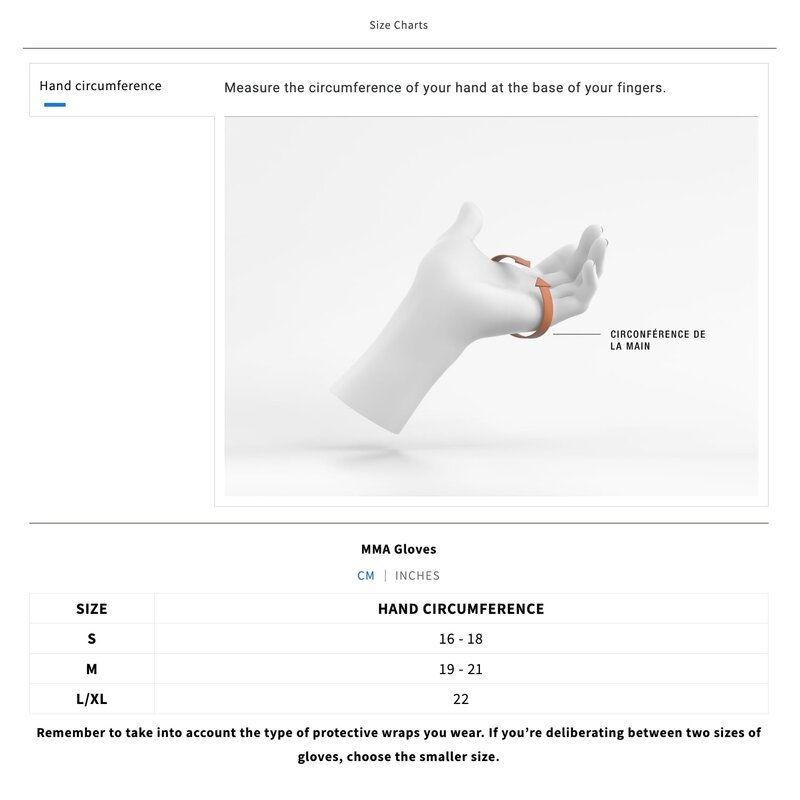 Size Charts

Hand circumference

Measure the circumference of your hand at the base of your fingers.

CIRCONFÉRENCE DE LA MAIN

MMA Gloves

CM | INCHES

| SIZE | HAND CIRCUMFERENCE |
|---|---|
| S | 16 - 18 |
| M | 19 - 21 |
| L/XL | 22 |

Remember to take into account the type of protective wraps you wear. If you're deliberating between two sizes of gloves, choose the smaller size.